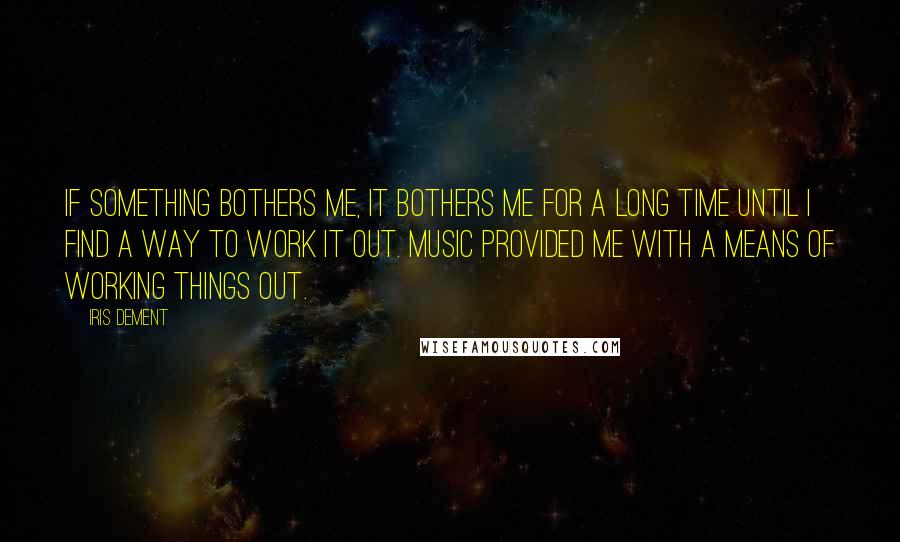 IF SOMETHING BOTHERS ME, IT BOTHERS ME FOR A LONG TIME UNTIL I FIND A WAY TO WORK IT OUT. MUSIC PROVIDED ME WITH A MEANS OF WORKING THINGS OUT.

IRIS DEMENT

WISEFAMOUSQUOTES.COM